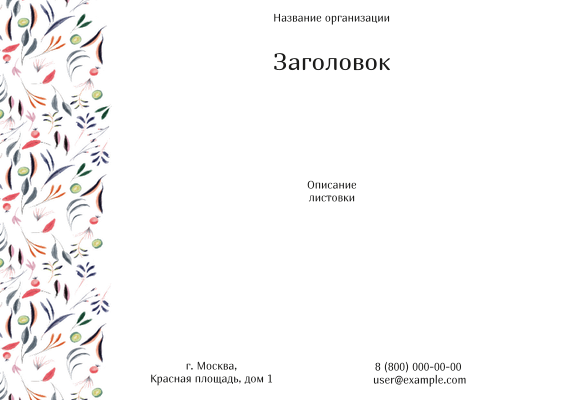 Название организации

Заголовок

Описание листовки

г. Москва,
Красная площадь, дом 1

8 (800) 000-00-00
user@example.com